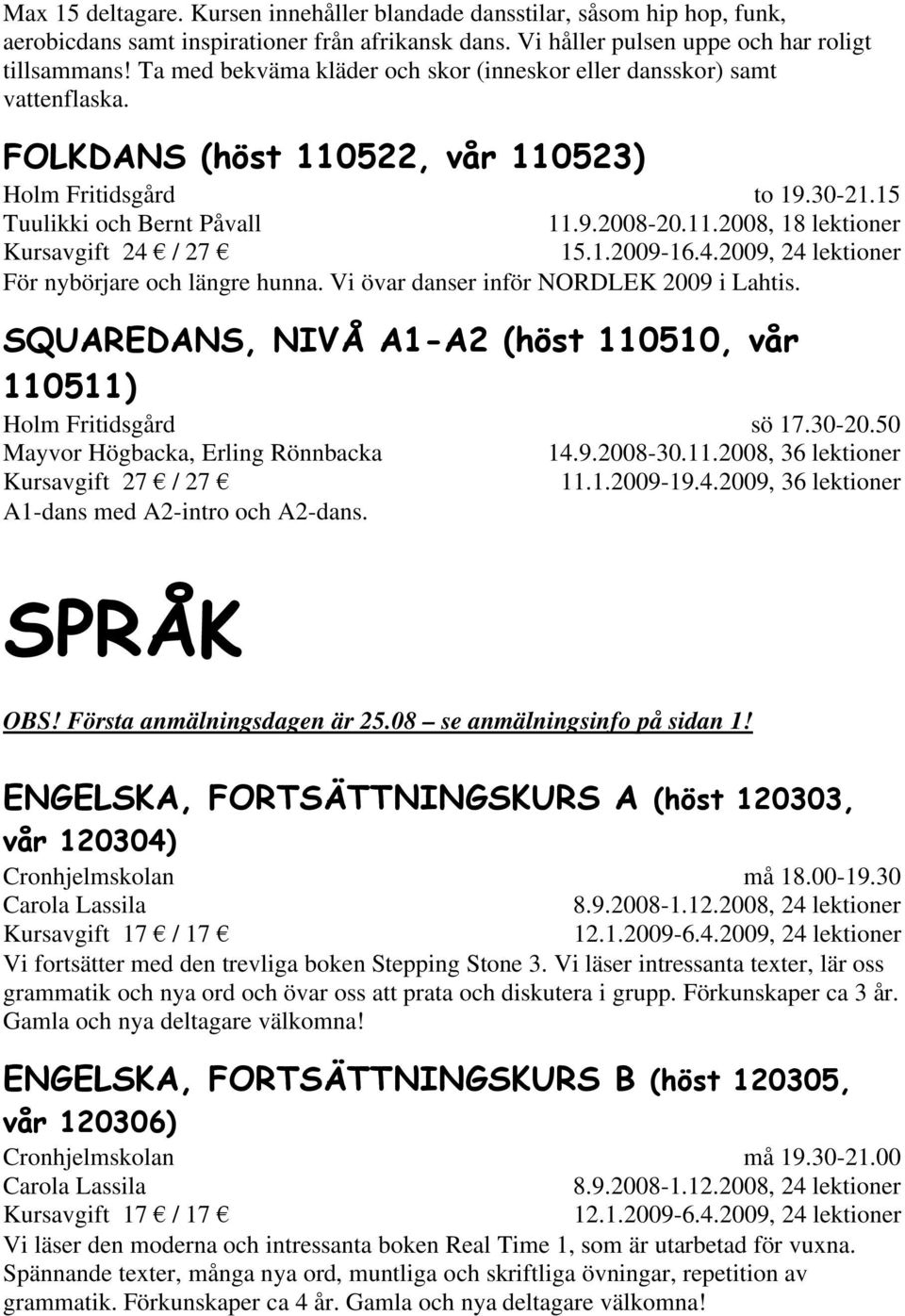 Max 15 deltagare. Kursen innehåller blandade dansstilar, såsom hip hop, funk, aerobicdans samt inspirationer från afrikansk dans. Vi håller pulsen uppe och har roligt tillsammans! Ta med bekväma kläder och skor (inneskor eller dansskor) samt vattenflaska.

FOLKDANS (höst 110522, vår 110523)

Holm Fritidsgård to 19.30-21.15
Tuulikki och Bernt Påvall 11.9.2008-20.11.2008, 18 lektioner
Kursavgift 24 € / 27 € 15.1.2009-16.4.2009, 24 lektioner
För nybörjare och längre hunna. Vi övar danser inför NORDLEK 2009 i Lahtis.

SQUAREDANS, NIVÅ A1-A2 (höst 110510, vår 110511)

Holm Fritidsgård sö 17.30-20.50
Mayvor Högbacka, Erling Rönnbacka 14.9.2008-30.11.2008, 36 lektioner
Kursavgift 27 € / 27 € 11.1.2009-19.4.2009, 36 lektioner
A1-dans med A2-intro och A2-dans.

SPRÅK

OBS! Första anmälningsdagen är 25.08 – se anmälningsinfo på sidan 1!

ENGELSKA, FORTSÄTTNINGSKURS A (höst 120303, vår 120304)

Cronhjelmskolan må 18.00-19.30
Carola Lassila 8.9.2008-1.12.2008, 24 lektioner
Kursavgift 17 € / 17 € 12.1.2009-6.4.2009, 24 lektioner
Vi fortsätter med den trevliga boken Stepping Stone 3. Vi läser intressanta texter, lär oss grammatik och nya ord och övar oss att prata och diskutera i grupp. Förkunskaper ca 3 år. Gamla och nya deltagare välkomna!

ENGELSKA, FORTSÄTTNINGSKURS B (höst 120305, vår 120306)

Cronhjelmskolan må 19.30-21.00
Carola Lassila 8.9.2008-1.12.2008, 24 lektioner
Kursavgift 17 € / 17 € 12.1.2009-6.4.2009, 24 lektioner
Vi läser den moderna och intressanta boken Real Time 1, som är utarbetad för vuxna. Spännande texter, många nya ord, muntliga och skriftliga övningar, repetition av grammatik. Förkunskaper ca 4 år. Gamla och nya deltagare välkomna!